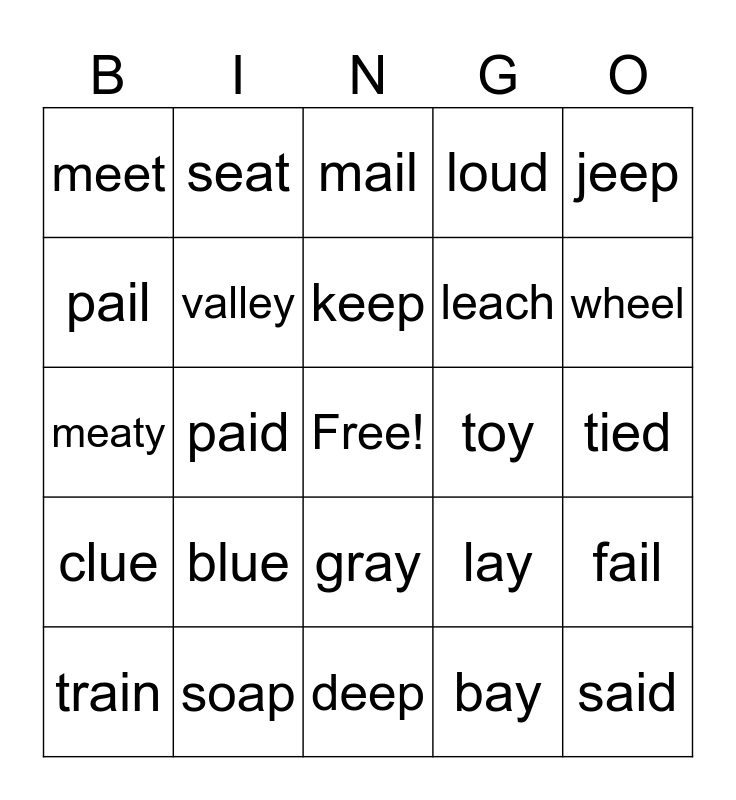 | B | I | N | G | O |
|---|---|---|---|---|
| meet | seat | mail | loud | jeep |
| pail | valley | keep | leach | wheel |
| meaty | paid | Free! | toy | tied |
| clue | blue | gray | lay | fail |
| train | soap | deep | bay | said |